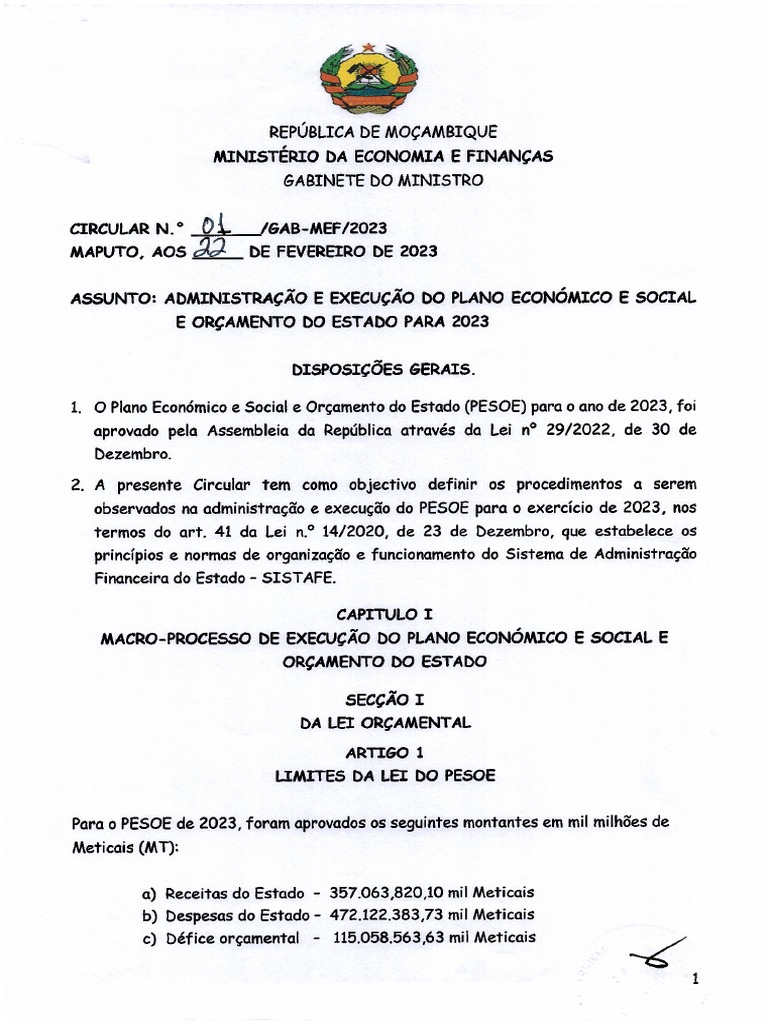 REPÚBLICA DE MOÇAMBIQUE
MINISTÉRIO DA ECONOMIA E FINANÇAS
GABINETE DO MINISTRO

CIRCULAR N.º 01 /GAB-MEF/2023
MAPUTO, AOS 22 DE FEVEREIRO DE 2023

ASSUNTO: ADMINISTRAÇÃO E EXECUÇÃO DO PLANO ECONÓMICO E SOCIAL E ORÇAMENTO DO ESTADO PARA 2023

DISPOSIÇÕES GERAIS.

1. O Plano Económico e Social e Orçamento do Estado (PESOE) para o ano de 2023, foi aprovado pela Assembleia da República através da Lei nº 29/2022, de 30 de Dezembro.

2. A presente Circular tem como objectivo definir os procedimentos a serem observados na administração e execução do PESOE para o exercício de 2023, nos termos do art. 41 da Lei n.º 14/2020, de 23 de Dezembro, que estabelece os princípios e normas de organização e funcionamento do Sistema de Administração Financeira do Estado - SISTAFE.

CAPITULO I
MACRO-PROCESSO DE EXECUÇÃO DO PLANO ECONÓMICO E SOCIAL E ORÇAMENTO DO ESTADO

SECÇÃO I
DA LEI ORÇAMENTAL

ARTIGO 1
LIMITES DA LEI DO PESOE

Para o PESOE de 2023, foram aprovados os seguintes montantes em mil milhões de Meticais (MT):

a) Receitas do Estado - 357.063,820,10 mil Meticais
b) Despesas do Estado - 472.122.383,73 mil Meticais
c) Défice orçamental - 115.058.563,63 mil Meticais

1